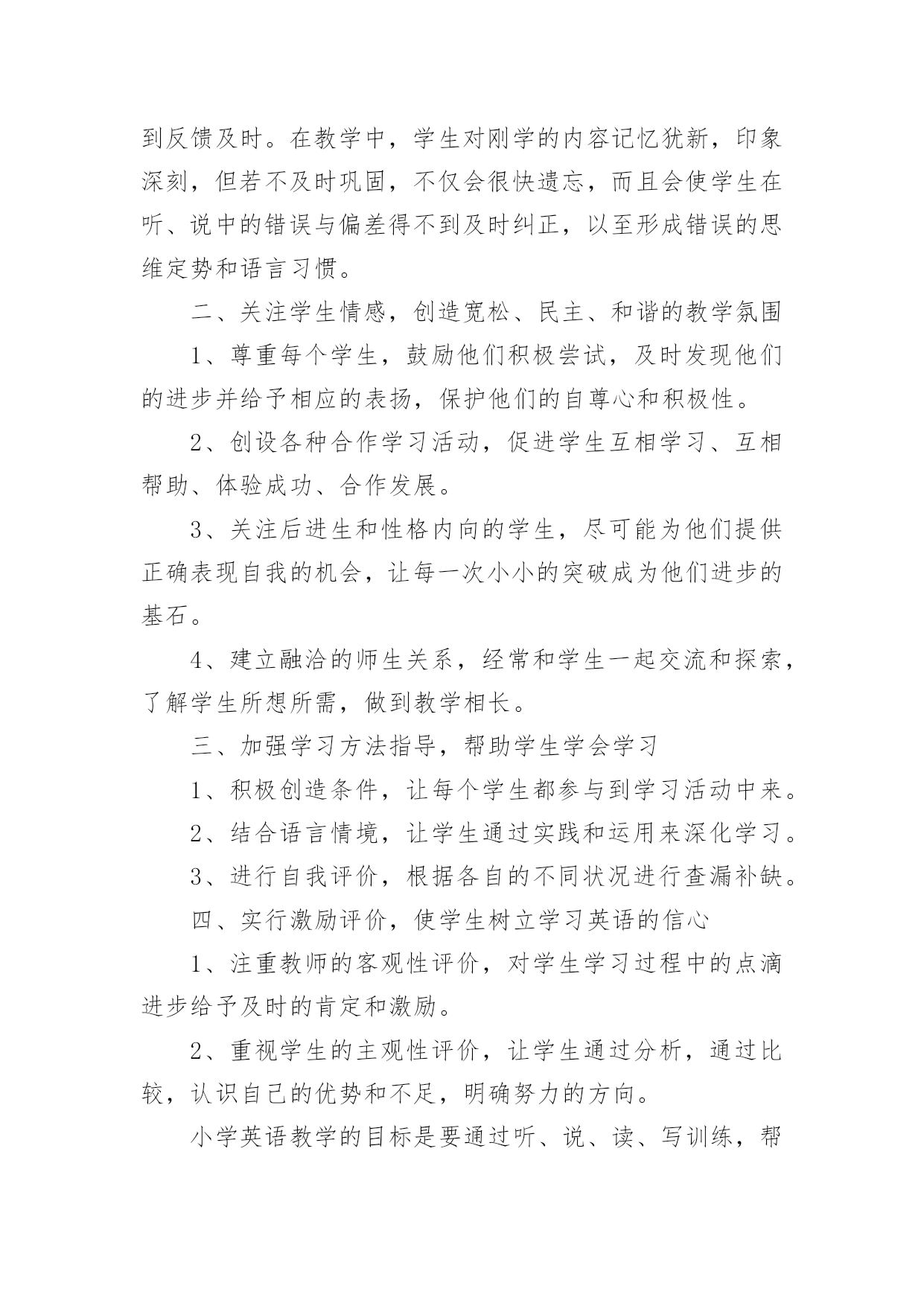 到反馈及时。在教学中，学生对刚学的内容记忆犹新，印象深刻，但若不及时巩固，不仅会很快遗忘，而且会使学生在听、说中的错误与偏差得不到及时纠正，以至形成错误的思维定势和语言习惯。

二、关注学生情感，创造宽松、民主、和谐的教学氛围

1、尊重每个学生，鼓励他们积极尝试，及时发现他们的进步并给予相应的表扬，保护他们的自尊心和积极性。

2、创设各种合作学习活动，促进学生互相学习、互相帮助、体验成功、合作发展。

3、关注后进生和性格内向的学生，尽可能为他们提供正确表现自我的机会，让每一次小小的突破成为他们进步的基石。

4、建立融洽的师生关系，经常和学生一起交流和探索，了解学生所想所需，做到教学相长。

三、加强学习方法指导，帮助学生学会学习

1、积极创造条件，让每个学生都参与到学习活动中来。

2、结合语言情境，让学生通过实践和运用来深化学习。

3、进行自我评价，根据各自的不同状况进行查漏补缺。

四、实行激励评价，使学生树立学习英语的信心

1、注重教师的客观性评价，对学生学习过程中的点滴进步给予及时的肯定和激励。

2、重视学生的主观性评价，让学生通过分析，通过比较，认识自己的优势和不足，明确努力的方向。

小学英语教学的目标是要通过听、说、读、写训练，帮